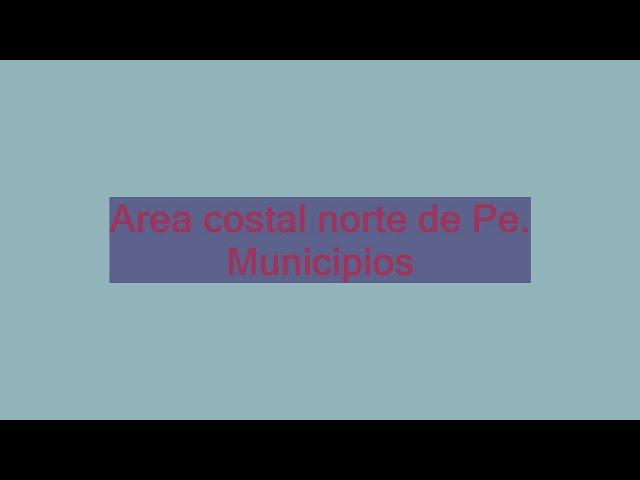 Area costal norte de Pe.
Municipios